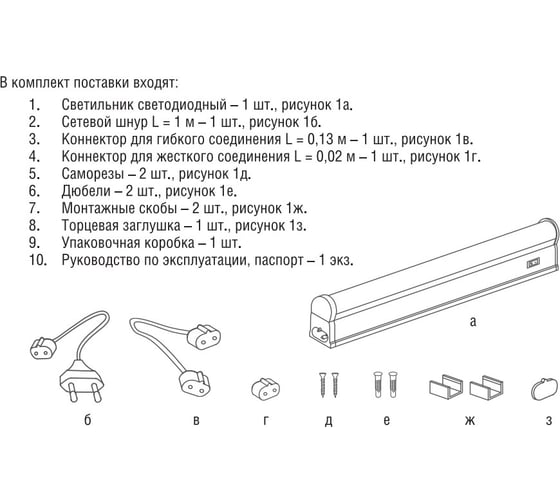 В комплект поставки входят:

1. Светильник светодиодный – 1 шт., рисунок 1а.
2. Сетевой шнур L = 1 м – 1 шт., рисунок 1б.
3. Коннектор для гибкого соединения L = 0,13 м – 1 шт., рисунок 1в.
4. Коннектор для жесткого соединения L = 0,02 м – 1 шт., рисунок 1г.
5. Саморезы – 2 шт., рисунок 1д.
6. Дюбели – 2 шт., рисунок 1е.
7. Монтажные скобы – 2 шт., рисунок 1ж.
8. Торцевая заглушка – 1 шт., рисунок 1з.
9. Упаковочная коробка – 1 шт.
10. Руководство по эксплуатации, паспорт – 1 экз.

а

б

в

г

д

е

ж

з